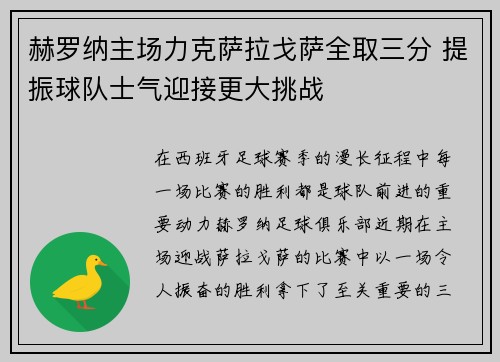 赫罗纳主场力克萨拉戈萨全取三分 提振球队士气迎接更大挑战

在西班牙足球赛季的漫长征程中每一场比赛的胜利都是球队前进的重要动力赫罗纳足球俱乐部近期在主场迎战萨拉戈萨的比赛中以一场令人振奋的胜利拿下了至关重要的三